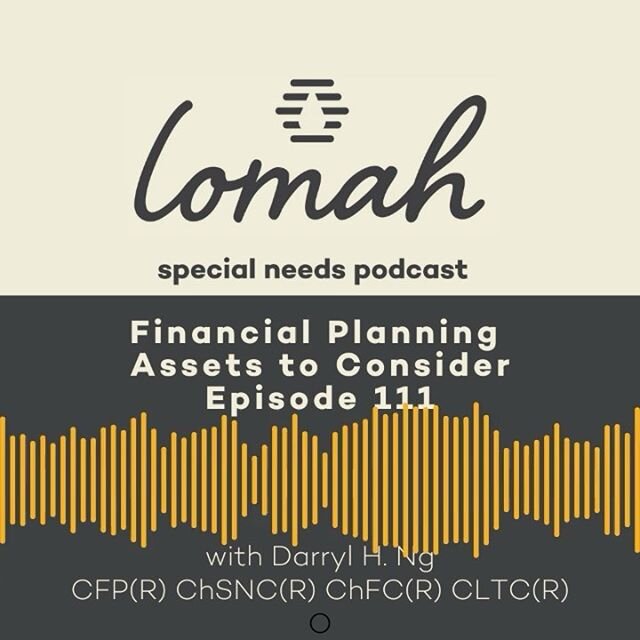 lomah

special needs podcast

Financial Planning
Assets to Consider
Episode 111

with Darryl H. Ng
CFP(R) ChSNC(R) ChFC(R) CLTC(R)